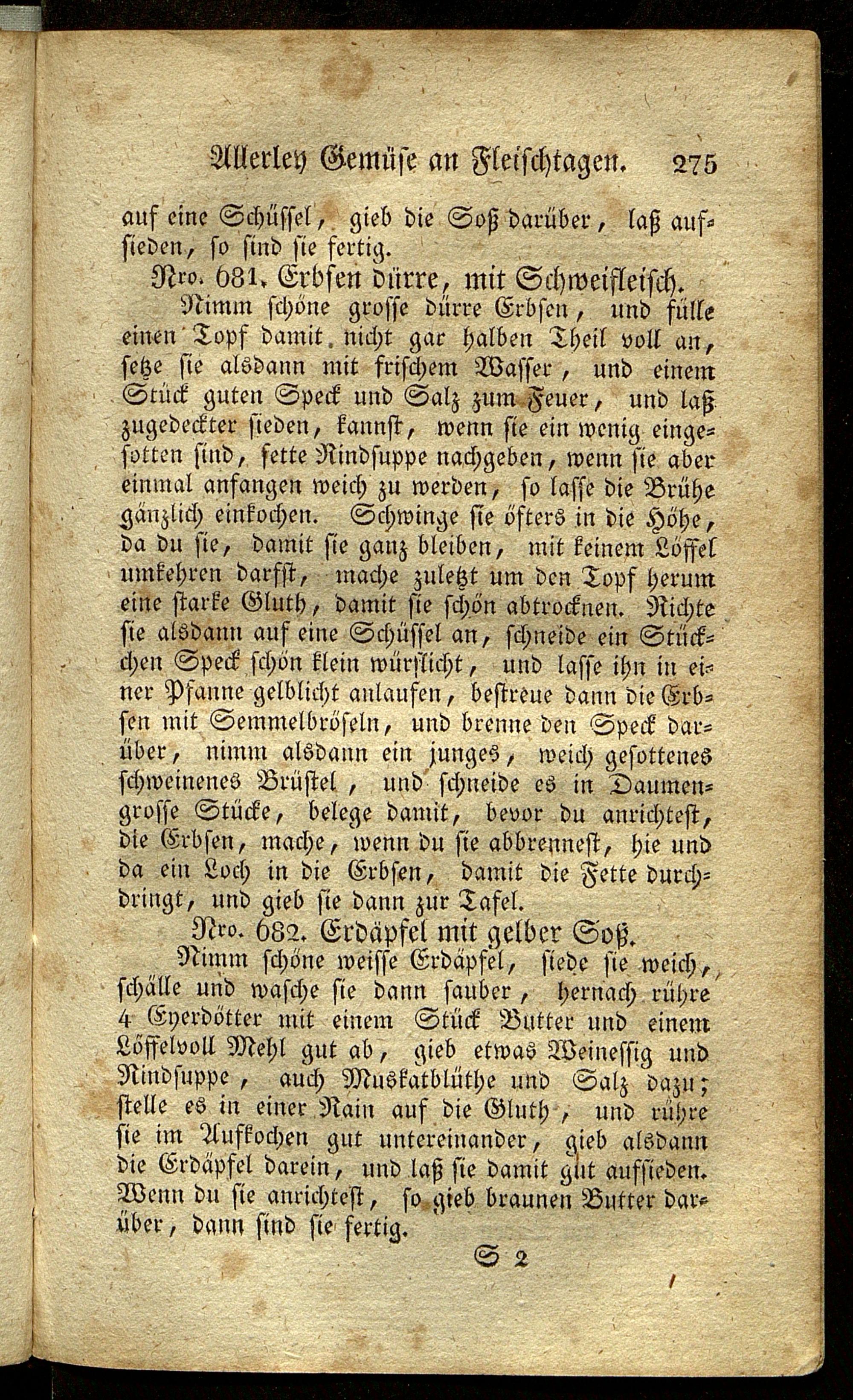 Allerley Gemüse an Fleischtagen. 275

auf eine Schüssel, gieb die Soß darüber, laß aufsieden, so sind sie fertig.

Nro. 681. Erbsen dürre, mit Schweifleisch.

Nimm schöne grosse dürre Erbsen, und fülle einen Topf damit nicht gar halben Theil voll an, setze sie alsdann mit frischem Wasser, und einem Stück guten Speck und Salz zum Feuer, und laß zugedeckter sieden, kannst, wenn sie ein wenig eingesotten sind, fette Rindsuppe nachgeben, wenn sie aber einmal anfangen weich zu werden, so lasse die Brühe gänzlich einkochen. Schwinge sie öfters in die Höhe, da du sie, damit sie ganz bleiben, mit keinem Löffel umkehren darfst, mache zuletzt um den Topf herum eine starke Gluth, damit sie schön abtrocknen. Richte sie alsdann auf eine Schüssel an, schneide ein Stückchen Speck schön klein würflicht, und lasse ihn in einer Pfanne gelblicht anlaufen, bestreue dann die Erbsen mit Semmelbröseln, und brenne den Speck darüber, nimm alsdann ein junges, weich gesottenes schweinenes Brüstel, und schneide es in Daumengrosse Stücke, belege damit, bevor du anrichtest, die Erbsen, mache, wenn du sie abbrennest, hie und da ein Loch in die Erbsen, damit die Fette durchdringt, und gieb sie dann zur Tafel.

Nro. 682. Erdäpfel mit gelber Soß.

Nimm schöne weisse Erdäpfel, siede sie weich, schälle und wasche sie dann sauber, hernach rühre 4 Eyerdötter mit einem Stück Butter und einem Löffelvoll Mehl gut ab, gieb etwas Weinessig und Rindsuppe, auch Muskatblüthe und Salz dazu; stelle es in einer Rain auf die Gluth, und rühre sie im Aufkochen gut untereinander, gieb alsdann die Erdäpfel darein, und laß sie damit gut aufsieden. Wenn du sie anrichtest, so gieb braunen Butter darüber, dann sind sie fertig.

S 2